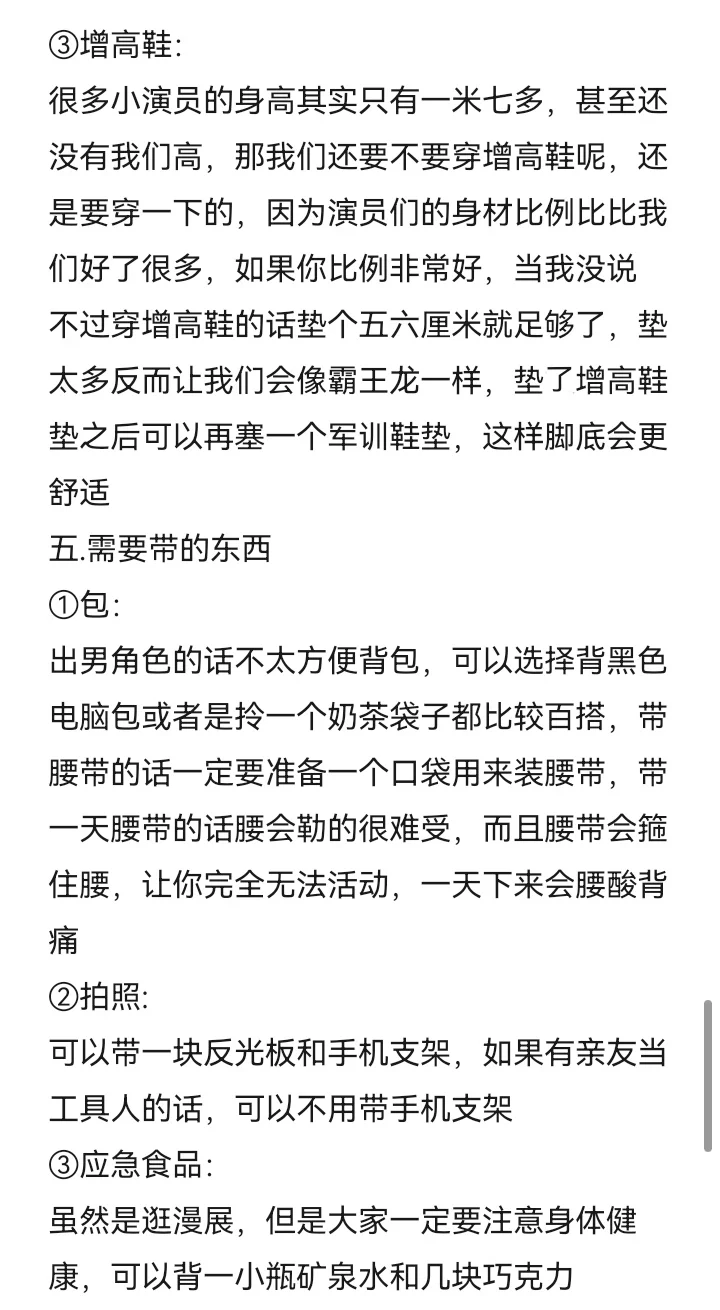 ③增高鞋:
很多小演员的身高其实只有一米七多，甚至还没有我们高，那我们还要不要穿增高鞋呢，还是要穿一下的，因为演员们的身材比例比比我们好了很多，如果你比例非常好，当我没说
不过穿增高鞋的话垫个五六厘米就足够了，垫太多反而让我们会像霸王龙一样，垫了增高鞋垫之后可以再塞一个军训鞋垫，这样脚底会更舒适
五.需要带的东西
①包:
出男角色的话不太方便背包，可以选择背黑色电脑包或者是拎一个奶茶袋子都比较百搭，带腰带的话一定要准备一个口袋用来装腰带，带一天腰带的话腰会勒的很难受，而且腰带会箍住腰，让你完全无法活动，一天下来会腰酸背痛
②拍照:
可以带一块反光板和手机支架，如果有亲友当工具人的话，可以不用带手机支架
③应急食品:
虽然是逛漫展，但是大家一定要注意身体健康，可以背一小瓶矿泉水和几块巧克力